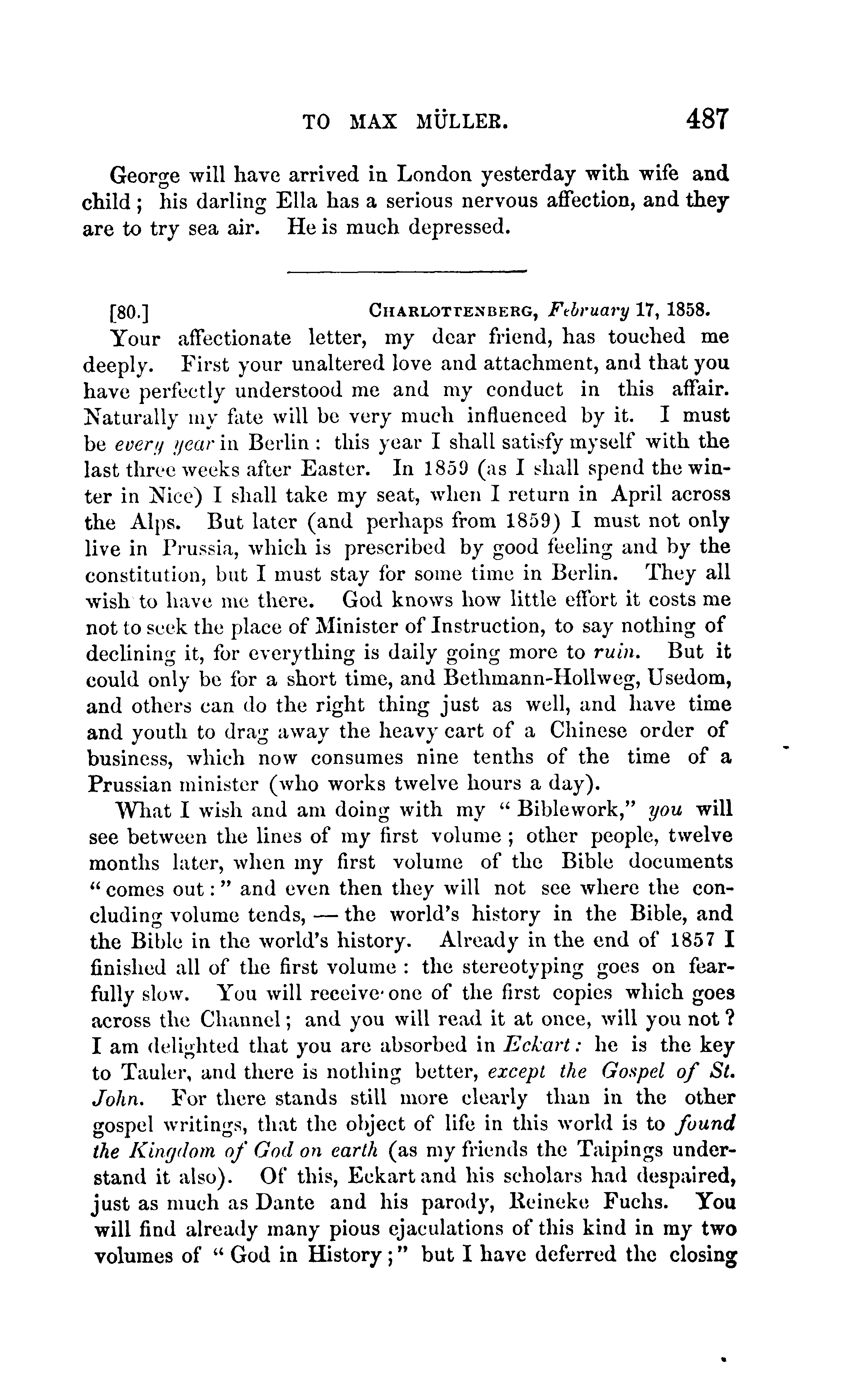 TO MAX MÜLLER. 487

George will have arrived in London yesterday with wife and child; his darling Ella has a serious nervous affection, and they are to try sea air. He is much depressed.

[80.] CHARLOTTENBERG, February 17, 1858.

Your affectionate letter, my dear friend, has touched me deeply. First your unaltered love and attachment, and that you have perfectly understood me and my conduct in this affair. Naturally my fate will be very much influenced by it. I must be every year in Berlin: this year I shall satisfy myself with the last three weeks after Easter. In 1859 (as I shall spend the winter in Nice) I shall take my seat, when I return in April across the Alps. But later (and perhaps from 1859) I must not only live in Prussia, which is prescribed by good feeling and by the constitution, but I must stay for some time in Berlin. They all wish to have me there. God knows how little effort it costs me not to seek the place of Minister of Instruction, to say nothing of declining it, for everything is daily going more to ruin. But it could only be for a short time, and Bethmann-Hollweg, Usedom, and others can do the right thing just as well, and have time and youth to drag away the heavy cart of a Chinese order of business, which now consumes nine tenths of the time of a Prussian minister (who works twelve hours a day).

What I wish and am doing with my "Biblework," you will see between the lines of my first volume; other people, twelve months later, when my first volume of the Bible documents "comes out:" and even then they will not see where the concluding volume tends, — the world's history in the Bible, and the Bible in the world's history. Already in the end of 1857 I finished all of the first volume: the stereotyping goes on fearfully slow. You will receive one of the first copies which goes across the Channel; and you will read it at once, will you not? I am delighted that you are absorbed in Eckart: he is the key to Tauler, and there is nothing better, except the Gospel of St. John. For there stands still more clearly than in the other gospel writings, that the object of life in this world is to found the Kingdom of God on earth (as my friends the Taipings understand it also). Of this, Eckart and his scholars had despaired, just as much as Dante and his parody, Reineke Fuchs. You will find already many pious ejaculations of this kind in my two volumes of "God in History;" but I have deferred the closing